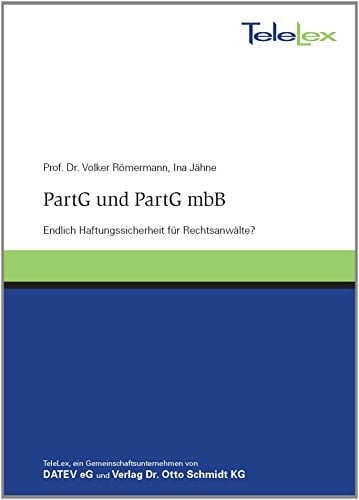 TeleLex

Prof. Dr. Volker Römermann, Ina Jähne

PartG und PartG mbB

Endlich Haftungssicherheit für Rechtsanwälte?

TeleLex, ein Gemeinschaftsunternehmen von
DATEV eG und Verlag Dr. Otto Schmidt KG